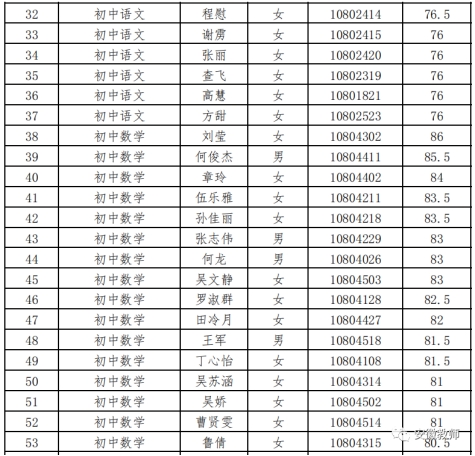 | 32 | 初中语文 | 程慰 | 女 | 10802414 | 76.5 |
|---|---|---|---|---|---|
| 33 | 初中语文 | 谢雳 | 女 | 10802415 | 76 |
| 34 | 初中语文 | 张丽 | 女 | 10802420 | 76 |
| 35 | 初中语文 | 查飞 | 女 | 10802319 | 76 |
| 36 | 初中语文 | 高慧 | 女 | 10801821 | 76 |
| 37 | 初中语文 | 方甜 | 女 | 10802523 | 76 |
| 38 | 初中数学 | 刘莹 | 女 | 10804302 | 86 |
| 39 | 初中数学 | 何俊杰 | 男 | 10804411 | 85.5 |
| 40 | 初中数学 | 章玲 | 女 | 10804402 | 84 |
| 41 | 初中数学 | 伍乐雅 | 女 | 10804211 | 83.5 |
| 42 | 初中数学 | 孙佳丽 | 女 | 10804218 | 83.5 |
| 43 | 初中数学 | 张志伟 | 男 | 10804229 | 83 |
| 44 | 初中数学 | 何龙 | 男 | 10804026 | 83 |
| 45 | 初中数学 | 吴文静 | 女 | 10804503 | 83 |
| 46 | 初中数学 | 罗淑群 | 女 | 10804128 | 82.5 |
| 47 | 初中数学 | 田冷月 | 女 | 10804427 | 82 |
| 48 | 初中数学 | 王军 | 男 | 10804518 | 81.5 |
| 49 | 初中数学 | 丁心怡 | 女 | 10804108 | 81.5 |
| 50 | 初中数学 | 吴苏涵 | 女 | 10804314 | 81 |
| 51 | 初中数学 | 吴娇 | 女 | 10804502 | 81 |
| 52 | 初中数学 | 曹贤雯 | 女 | 10804514 | 81 |
| 53 | 初中数学 | 鲁倩 | 女 | 10804315 | 80.5 |

安徽教师